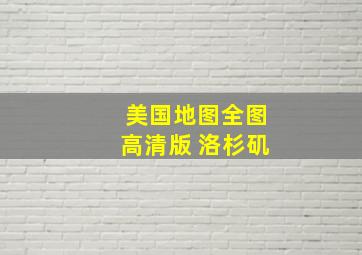 美国地图全图
高清版 洛杉矶